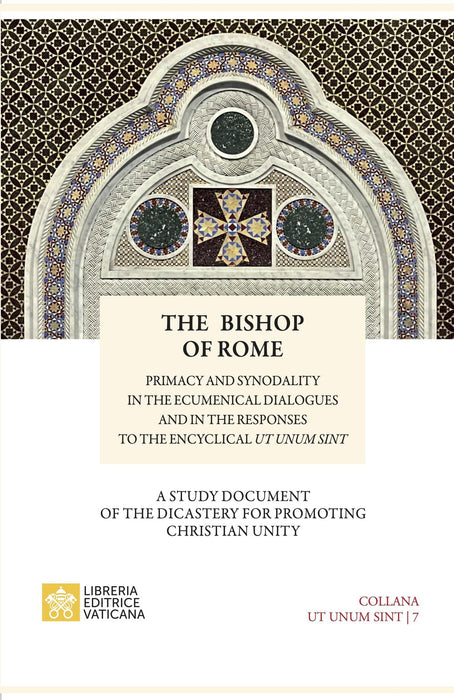 THE BISHOP OF ROME

PRIMACY AND SYNODALITY IN THE ECUMENICAL DIALOGUES AND IN THE RESPONSES TO THE ENCYCLICAL UT UNUM SINT

A STUDY DOCUMENT OF THE DICASTERY FOR PROMOTING CHRISTIAN UNITY

LIBRERIA
EDITRICE
VATICANA

COLLANA
UT UNUM SINT | 7